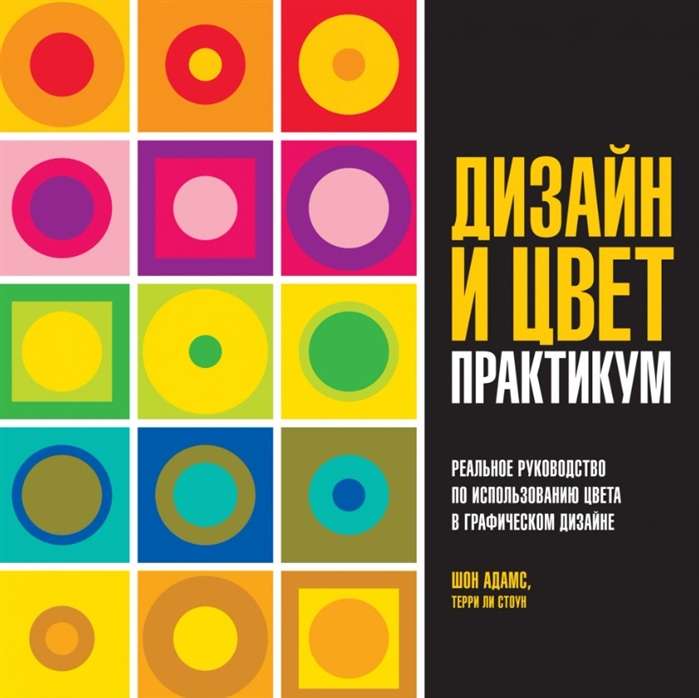 ДИЗАЙН И ЦВЕТ
ПРАКТИКУМ

РЕАЛЬНОЕ РУКОВОДСТВО ПО ИСПОЛЬЗОВАНИЮ ЦВЕТА В ГРАФИЧЕСКОМ ДИЗАЙНЕ

ШОН АДАМС,
ТЕРРИ ЛИ СТОУН